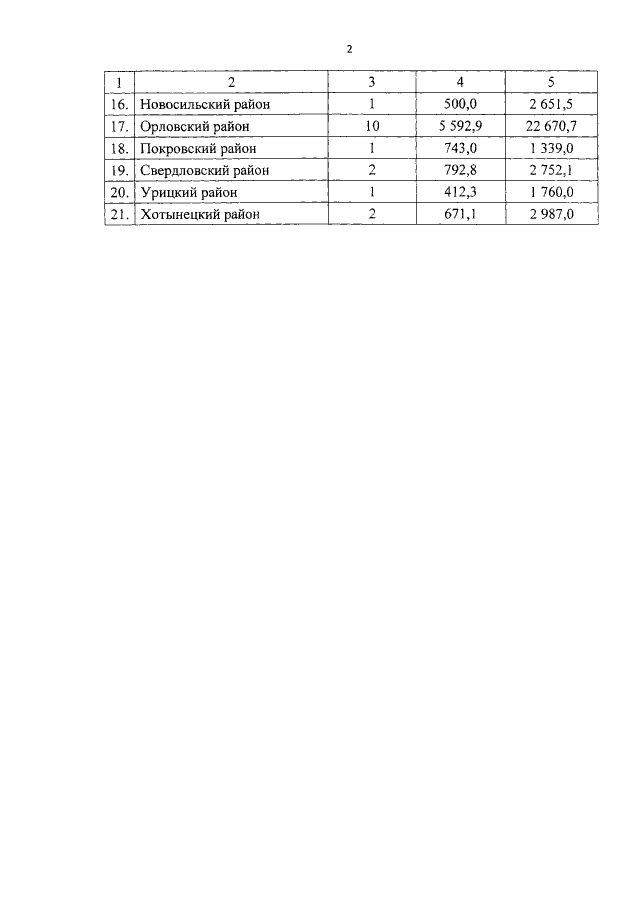 2

| 1 | 2 | 3 | 4 | 5 |
|---|---|---|---|---|
| 16. | Новосильский район | 1 | 500,0 | 2 651,5 |
| 17. | Орловский район | 10 | 5 592,9 | 22 670,7 |
| 18. | Покровский район | 1 | 743,0 | 1 339,0 |
| 19. | Свердловский район | 2 | 792,8 | 2 752,1 |
| 20. | Урицкий район | 1 | 412,3 | 1 760,0 |
| 21. | Хотынецкий район | 2 | 671,1 | 2 987,0 |